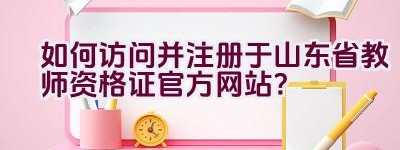 如何访问并注册于山东省教师资格证官方网站?